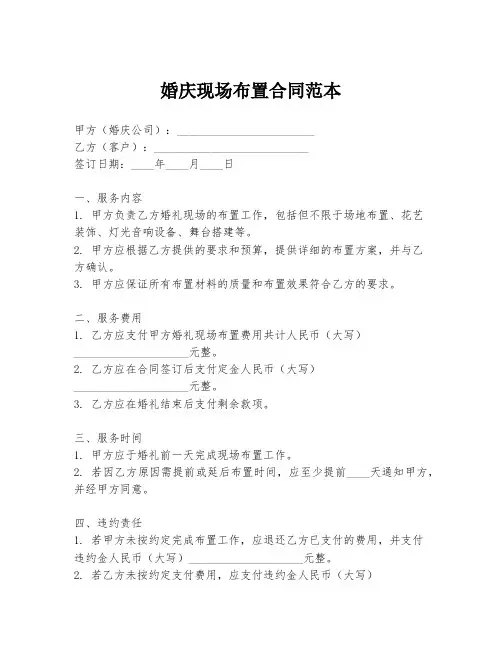 婚庆现场布置合同范本

甲方（婚庆公司）：________________________
乙方（客户）：___________________________
签订日期：____年____月____日

一、服务内容
1. 甲方负责乙方婚礼现场的布置工作，包括但不限于场地布置、花艺装饰、灯光音响设备、舞台搭建等。
2. 甲方应根据乙方提供的要求和预算，提供详细的布置方案，并与乙方确认。
3. 甲方应保证所有布置材料的质量和布置效果符合乙方的要求。

二、服务费用
1. 乙方应支付甲方婚礼现场布置费用共计人民币（大写）____________________元整。
2. 乙方应在合同签订后支付定金人民币（大写）____________________元整。
3. 乙方应在婚礼结束后支付剩余款项。

三、服务时间
1. 甲方应于婚礼前一天完成现场布置工作。
2. 若因乙方原因需提前或延后布置时间，应至少提前____天通知甲方，并经甲方同意。

四、违约责任
1. 若甲方未按约定完成布置工作，应退还乙方已支付的费用，并支付违约金人民币（大写）____________________元整。
2. 若乙方未按约定支付费用，应支付违约金人民币（大写）